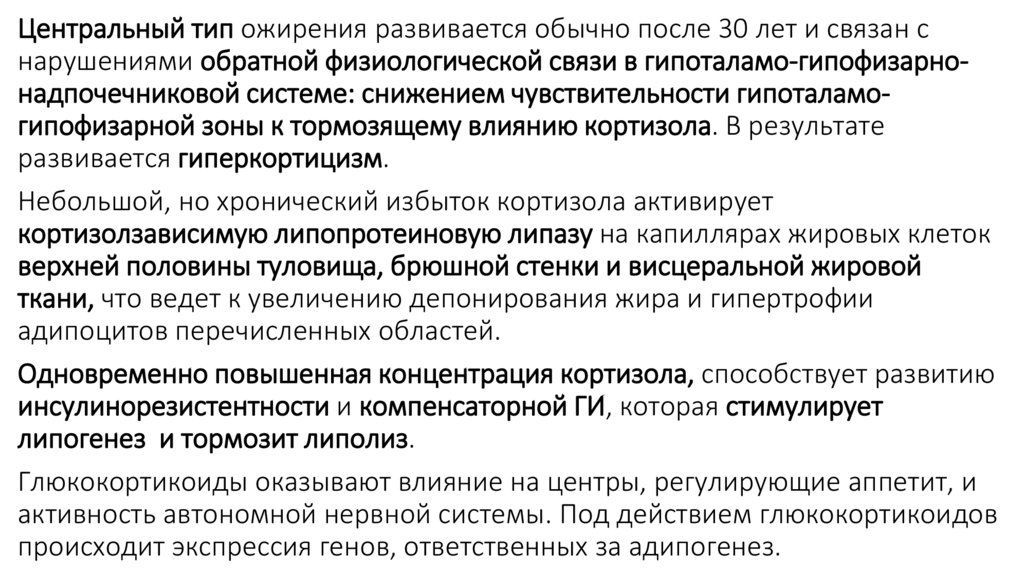 Центральный тип ожирения развивается обычно после 30 лет и связан с нарушениями обратной физиологической связи в гипоталамо-гипофизарно-надпочечниковой системе: снижением чувствительности гипоталамо-гипофизарной зоны к тормозящему влиянию кортизола. В результате развивается гиперкортицизм.

Небольшой, но хронический избыток кортизола активирует кортизолзависимую липопротеиновую липазу на капиллярах жировых клеток верхней половины туловища, брюшной стенки и висцеральной жировой ткани, что ведет к увеличению депонирования жира и гипертрофии адипоцитов перечисленных областей.

Одновременно повышенная концентрация кортизола, способствует развитию инсулинорезистентности и компенсаторной ГИ, которая стимулирует липогенез и тормозит липолиз.

Глюкокортикоиды оказывают влияние на центры, регулирующие аппетит, и активность автономной нервной системы. Под действием глюкокортикоидов происходит экспрессия генов, ответственных за адипогенез.